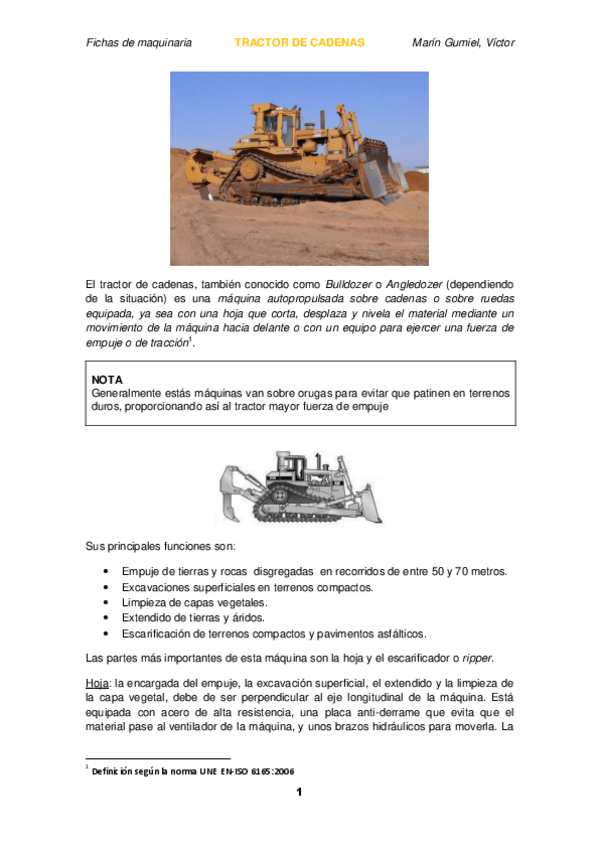 Fichas de maquinaria TRACTOR DE CADENAS Marín Gumiel, Víctor

El tractor de cadenas, también conocido como Bulldozer o Angledozer (dependiendo de la situación) es una máquina autopropulsada sobre cadenas o sobre ruedas equipada, ya sea con una hoja que corta, desplaza y nivela el material mediante un movimiento de la máquina hacia delante o con un equipo para ejercer una fuerza de empuje o de tracción$^1$.

NOTA
Generalmente estás máquinas van sobre orugas para evitar que patinen en terrenos duros, proporcionando así al tractor mayor fuerza de empuje

Sus principales funciones son:

• Empuje de tierras y rocas disgregadas en recorridos de entre 50 y 70 metros.
• Excavaciones superficiales en terrenos compactos.
• Limpieza de capas vegetales.
• Extendido de tierras y áridos.
• Escarificación de terrenos compactos y pavimentos asfálticos.

Las partes más importantes de esta máquina son la hoja y el escarificador o ripper.

Hoja: la encargada del empuje, la excavación superficial, el extendido y la limpieza de la capa vegetal, debe de ser perpendicular al eje longitudinal de la máquina. Está equipada con acero de alta resistencia, una placa anti-derrame que evita que el material pase al ventilador de la máquina, y unos brazos hidráulicos para moverla. La

$^1$ Definición según la norma UNE EN-ISO 6165:2006

1